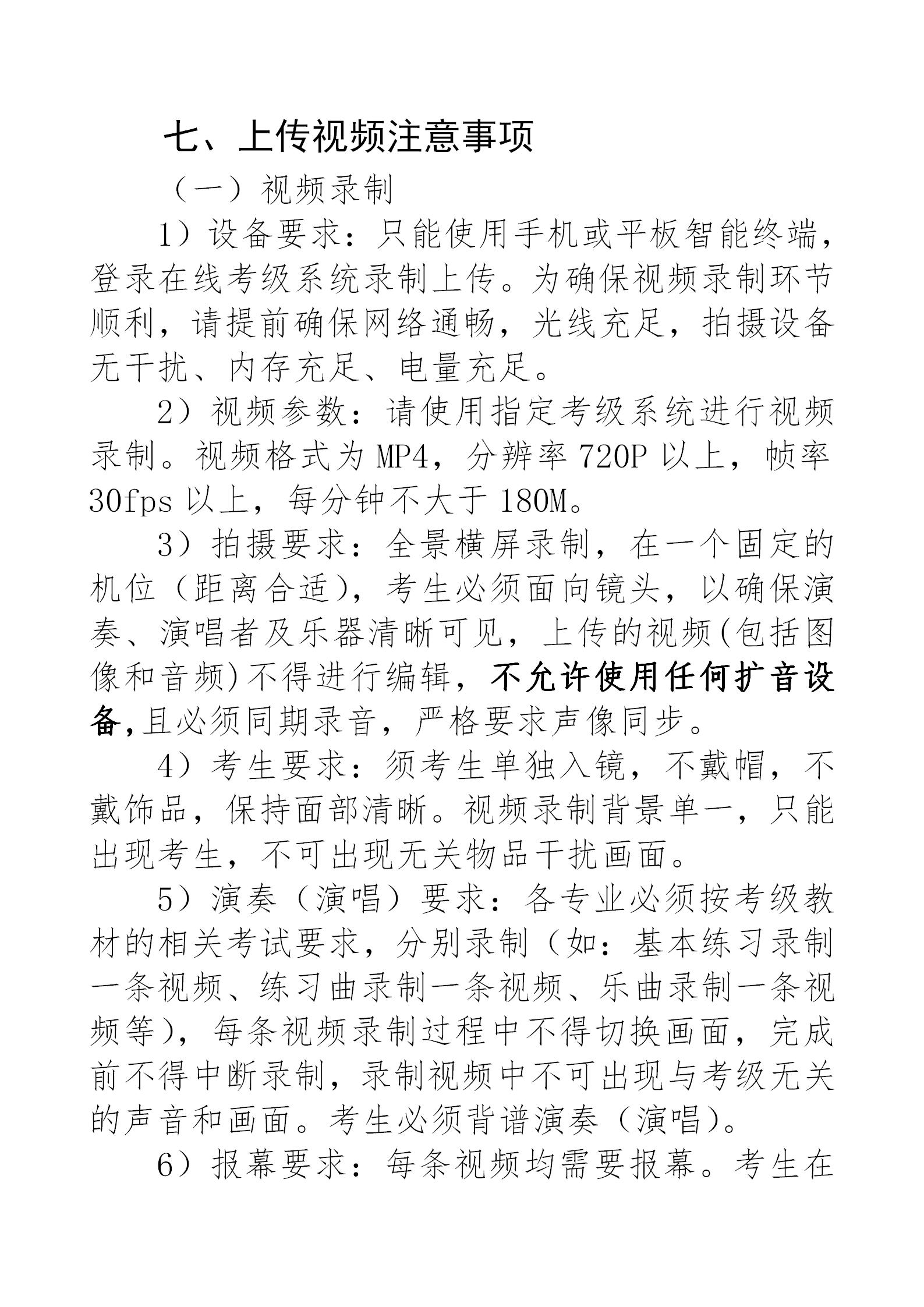 七、上传视频注意事项

（一）视频录制

1）设备要求：只能使用手机或平板智能终端，登录在线考级系统录制上传。为确保视频录制环节顺利，请提前确保网络通畅，光线充足，拍摄设备无干扰、内存充足、电量充足。

2）视频参数：请使用指定考级系统进行视频录制。视频格式为 MP4，分辨率 720P 以上，帧率 30fps 以上，每分钟不大于 180M。

3）拍摄要求：全景横屏录制，在一个固定的机位（距离合适），考生必须面向镜头，以确保演奏、演唱者及乐器清晰可见，上传的视频(包括图像和音频)不得进行编辑，不允许使用任何扩音设备,且必须同期录音，严格要求声像同步。

4）考生要求：须考生单独入镜，不戴帽，不戴饰品，保持面部清晰。视频录制背景单一，只能出现考生，不可出现无关物品干扰画面。

5）演奏（演唱）要求：各专业必须按考级教材的相关考试要求，分别录制（如：基本练习录制一条视频、练习曲录制一条视频、乐曲录制一条视频等），每条视频录制过程中不得切换画面，完成前不得中断录制，录制视频中不可出现与考级无关的声音和画面。考生必须背谱演奏（演唱）。

6）报幕要求：每条视频均需要报幕。考生在